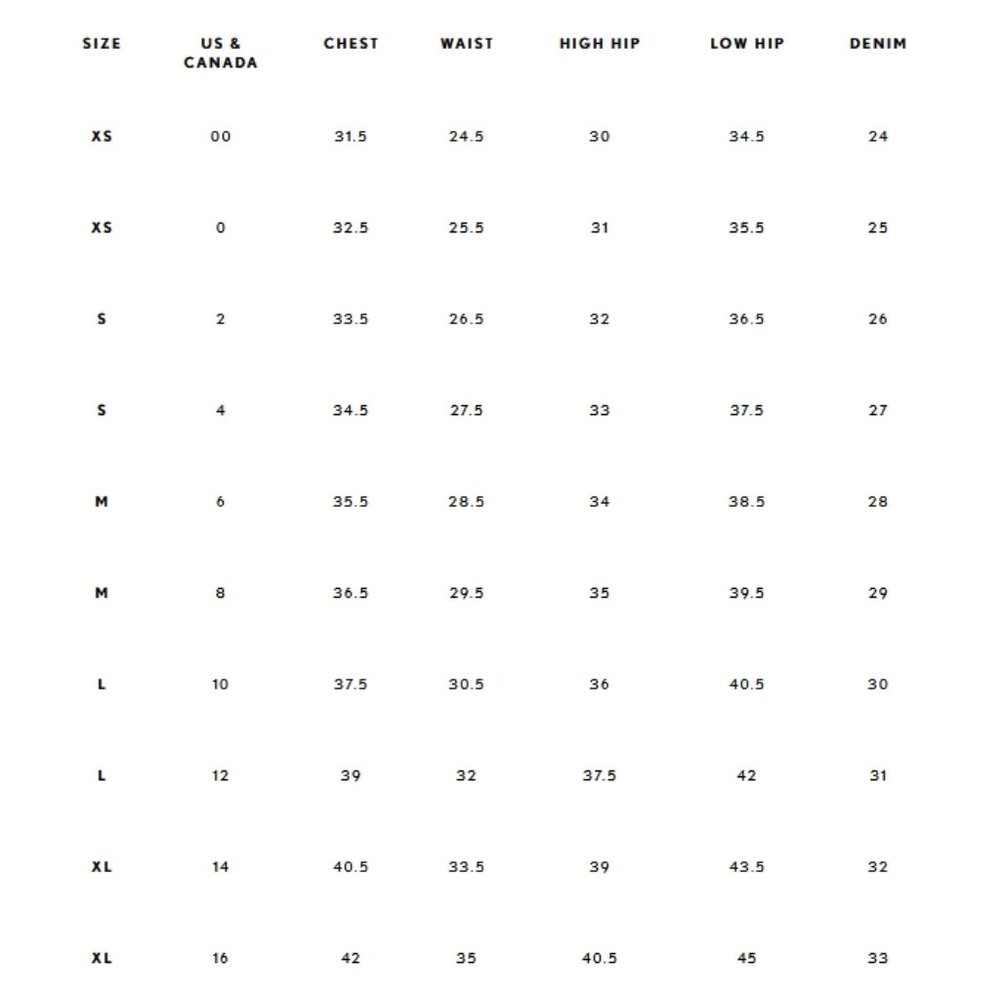 | SIZE | US & CANADA | CHEST | WAIST | HIGH HIP | LOW HIP | DENIM |
|---|---|---|---|---|---|---|
| XS | 00 | 31.5 | 24.5 | 30 | 34.5 | 24 |
| XS | 0 | 32.5 | 25.5 | 31 | 35.5 | 25 |
| S | 2 | 33.5 | 26.5 | 32 | 36.5 | 26 |
| S | 4 | 34.5 | 27.5 | 33 | 37.5 | 27 |
| M | 6 | 35.5 | 28.5 | 34 | 38.5 | 28 |
| M | 8 | 36.5 | 29.5 | 35 | 39.5 | 29 |
| L | 10 | 37.5 | 30.5 | 36 | 40.5 | 30 |
| L | 12 | 39 | 32 | 37.5 | 42 | 31 |
| XL | 14 | 40.5 | 33.5 | 39 | 43.5 | 32 |
| XL | 16 | 42 | 35 | 40.5 | 45 | 33 |